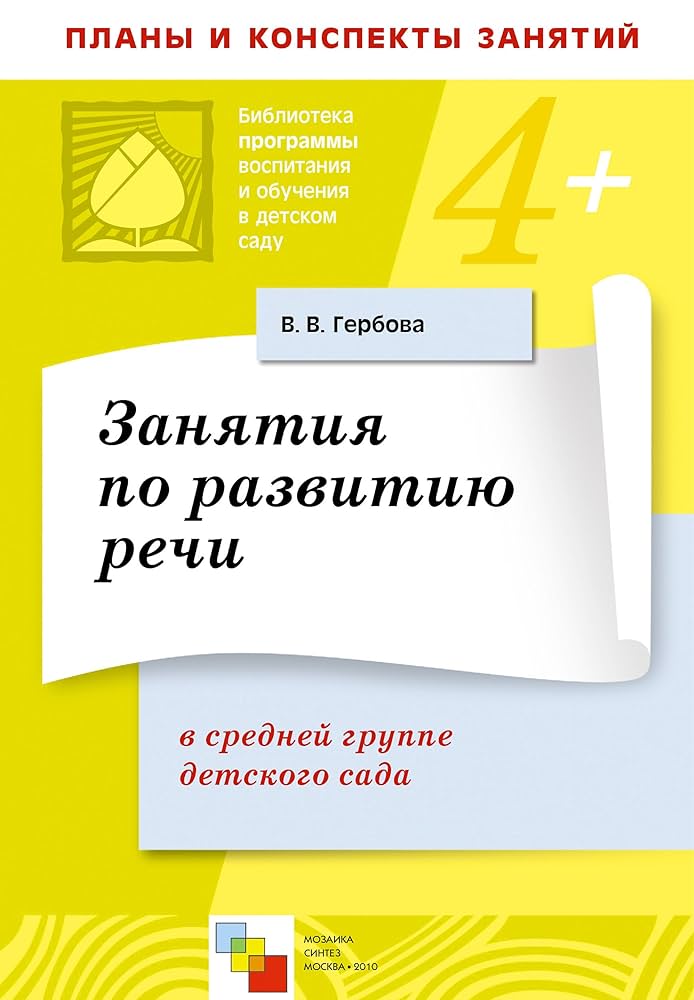 ПЛАНЫ И КОНСПЕКТЫ ЗАНЯТИЙ

Библиотека программы воспитания и обучения в детском саду

4+

В. В. Гербова

Занятия по развитию речи

в средней группе детского сада

МОЗАИКА СИНТЕЗ МОСКВА • 2010